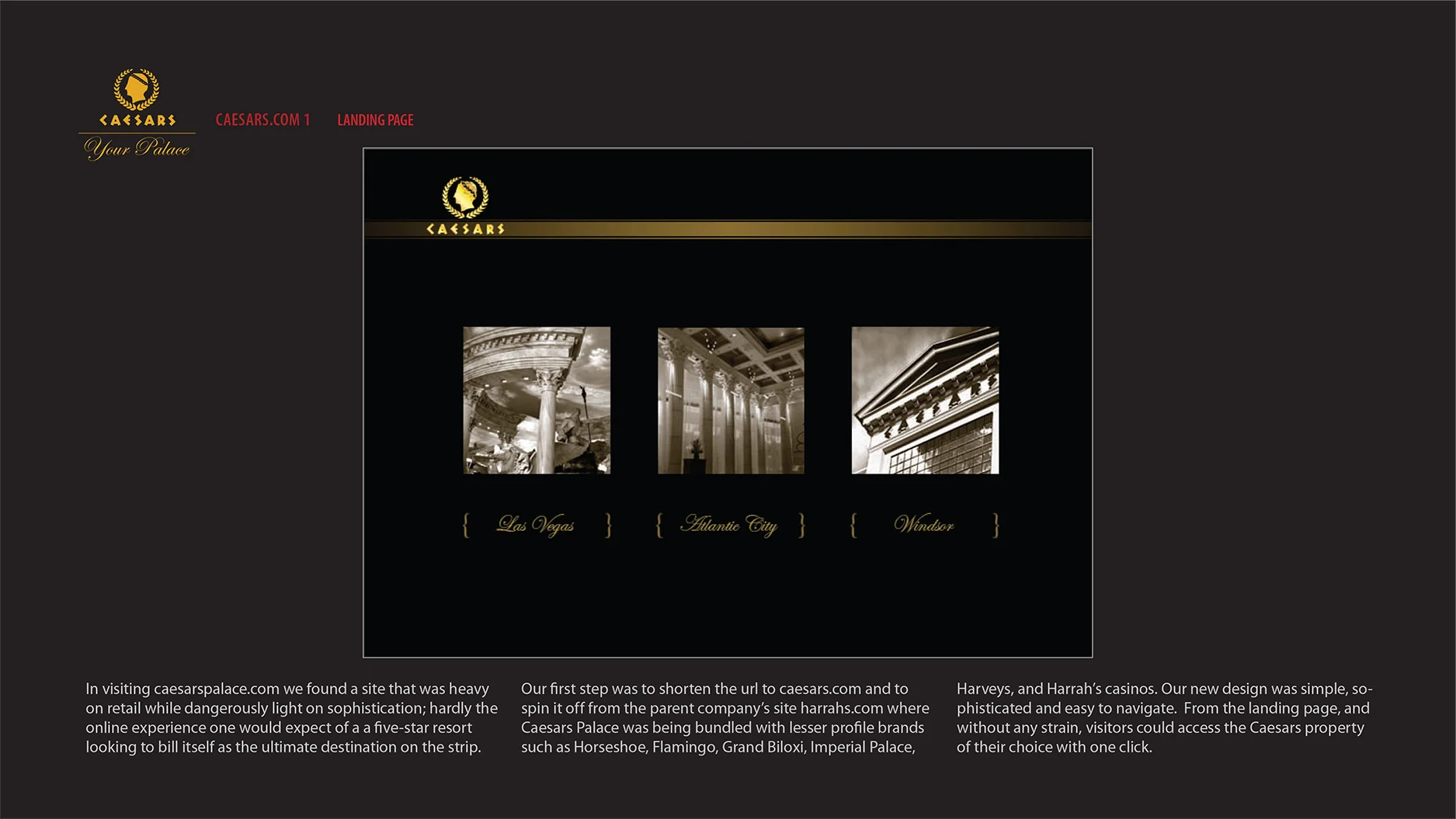 CAESARS
Your Palace

CAESARS.COM 1 LANDING PAGE

CAESARS

{ Las Vegas } { Atlantic City } { Windsor }

In visiting caesarspalace.com we found a site that was heavy on retail while dangerously light on sophistication; hardly the online experience one would expect of a a five-star resort looking to bill itself as the ultimate destination on the strip.

Our first step was to shorten the url to caesars.com and to spin it off from the parent company's site harrahs.com where Caesars Palace was being bundled with lesser profile brands such as Horseshoe, Flamingo, Grand Biloxi, Imperial Palace,

Harveys, and Harrah's casinos. Our new design was simple, sophisticated and easy to navigate. From the landing page, and without any strain, visitors could access the Caesars property of their choice with one click.